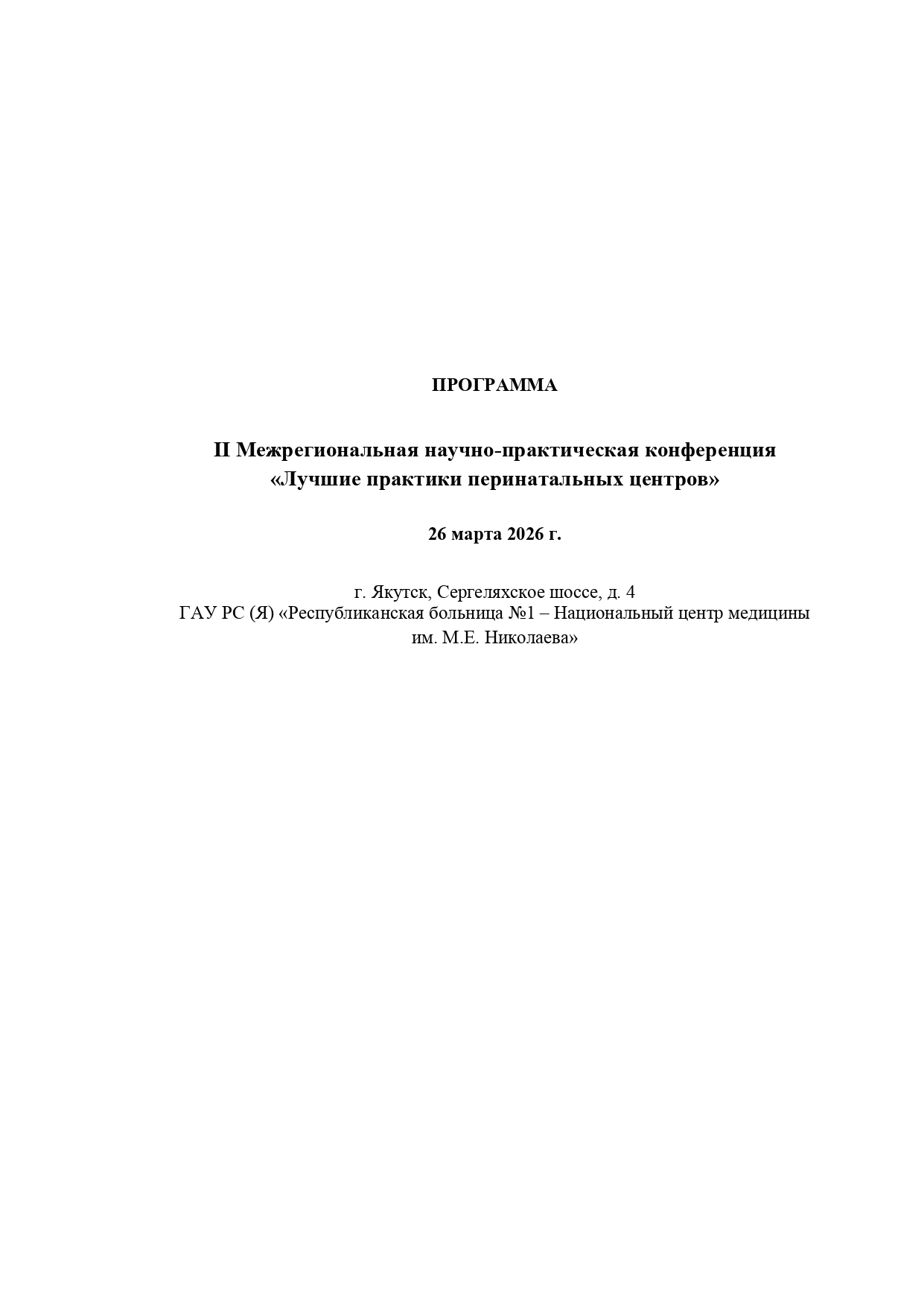 ПРОГРАММА

II Межрегиональная научно-практическая конференция «Лучшие практики перинатальных центров»

26 марта 2026 г.

г. Якутск, Сергеляхское шоссе, д. 4
ГАУ РС (Я) «Республиканская больница №1 – Национальный центр медицины им. М.Е. Николаева»